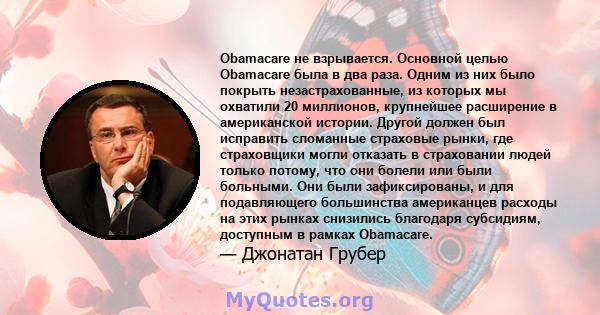 Obamacare не взрывается. Основной целью Obamacare была в два раза. Одним из них было покрыть незастрахованные, из которых мы охватили 20 миллионов, крупнейшее расширение в американской истории. Другой должен был исправить сломанные страховые рынки, где страховщики могли отказать в страховании людей только потому, что они болели или были больными. Они были зафиксированы, и для подавляющего большинства американцев расходы на этих рынках снизились благодаря субсидиям, доступным в рамках Obamacare.
— Джонатан Грубер

MyQuotes.org